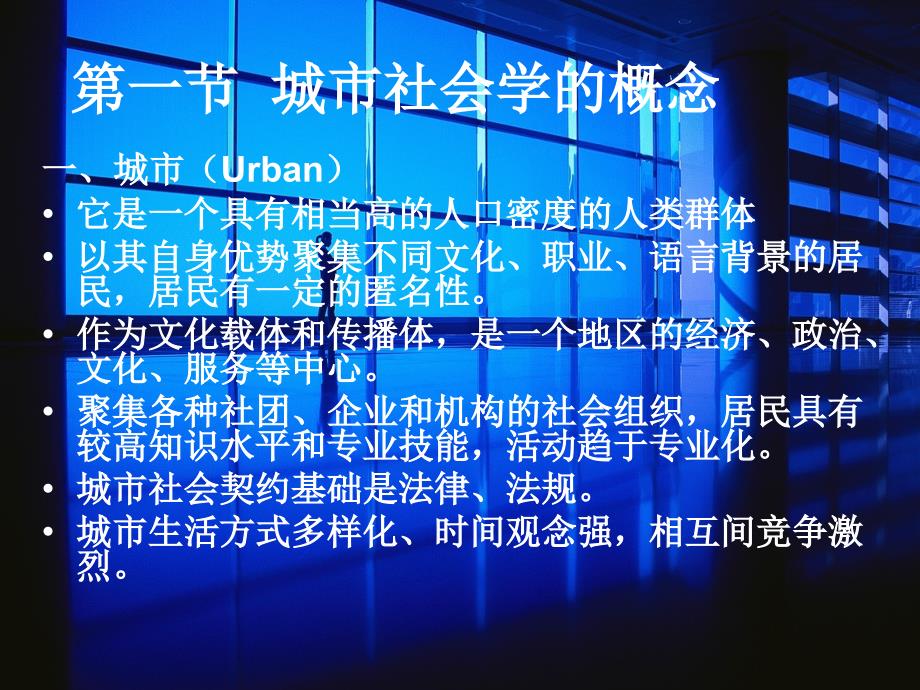 第一节 城市社会学的概念

一、城市（Urban）

• 它是一个具有相当高的人口密度的人类群体

• 以其自身优势聚集不同文化、职业、语言背景的居民，居民有一定的匿名性。

• 作为文化载体和传播体，是一个地区的经济、政治、文化、服务等中心。

• 聚集各种社团、企业和机构的社会组织，居民具有较高知识水平和专业技能，活动趋于专业化。

• 城市社会契约基础是法律、法规。

• 城市生活方式多样化、时间观念强，相互间竞争激烈。